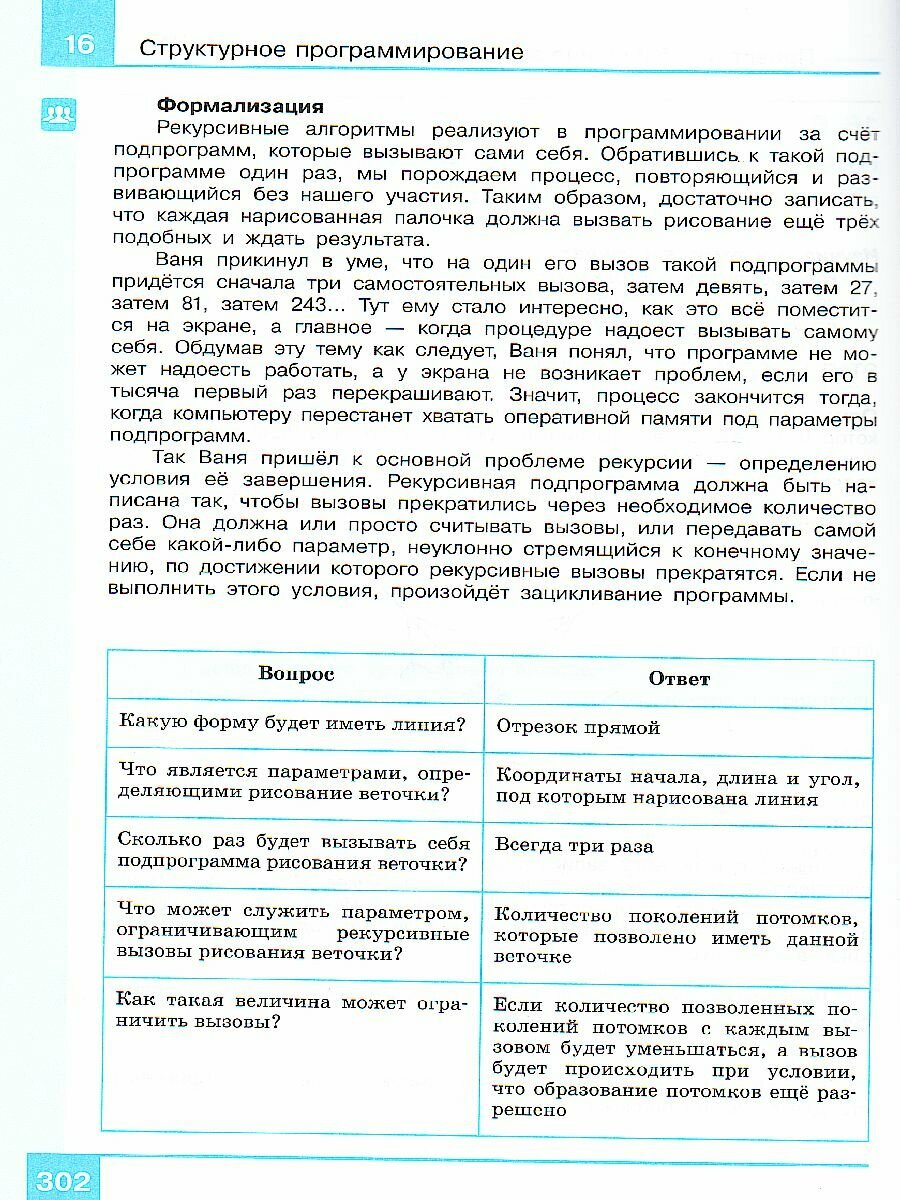 16 Структурное программирование

Формализация

Рекурсивные алгоритмы реализуют в программировании за счёт подпрограмм, которые вызывают сами себя. Обратившись к такой подпрограмме один раз, мы порождаем процесс, повторяющийся и развивающийся без нашего участия. Таким образом, достаточно записать, что каждая нарисованная палочка должна вызвать рисование ещё трёх подобных и ждать результата.

Ваня прикинул в уме, что на один его вызов такой подпрограммы придётся сначала три самостоятельных вызова, затем девять, затем 27, затем 81, затем 243... Тут ему стало интересно, как это всё поместится на экране, а главное — когда процедуре надоест вызывать самому себя. Обдумав эту тему как следует, Ваня понял, что программе не может надоесть работать, а у экрана не возникает проблем, если его в тысяча первый раз перекрашивают. Значит, процесс закончится тогда, когда компьютеру перестанет хватать оперативной памяти под параметры подпрограмм.

Так Ваня пришёл к основной проблеме рекурсии — определению условия её завершения. Рекурсивная подпрограмма должна быть написана так, чтобы вызовы прекратились через необходимое количество раз. Она должна или просто считывать вызовы, или передавать самой себе какой-либо параметр, неуклонно стремящийся к конечному значению, по достижении которого рекурсивные вызовы прекратятся. Если не выполнить этого условия, произойдёт зацикливание программы.

| Вопрос | Ответ |
|---|---|
| Какую форму будет иметь линия? | Отрезок прямой |
| Что является параметрами, определяющими рисование веточки? | Координаты начала, длина и угол, под которым нарисована линия |
| Сколько раз будет вызывать себя подпрограмма рисования веточки? | Всегда три раза |
| Что может служить параметром, ограничивающим рекурсивные вызовы рисования веточки? | Количество поколений потомков, которые позволено иметь данной веточке |
| Как такая величина может ограничить вызовы? | Если количество позволенных поколений потомков с каждым вызовом будет уменьшаться, а вызов будет происходить при условии, что образование потомков ещё разрешено |

302